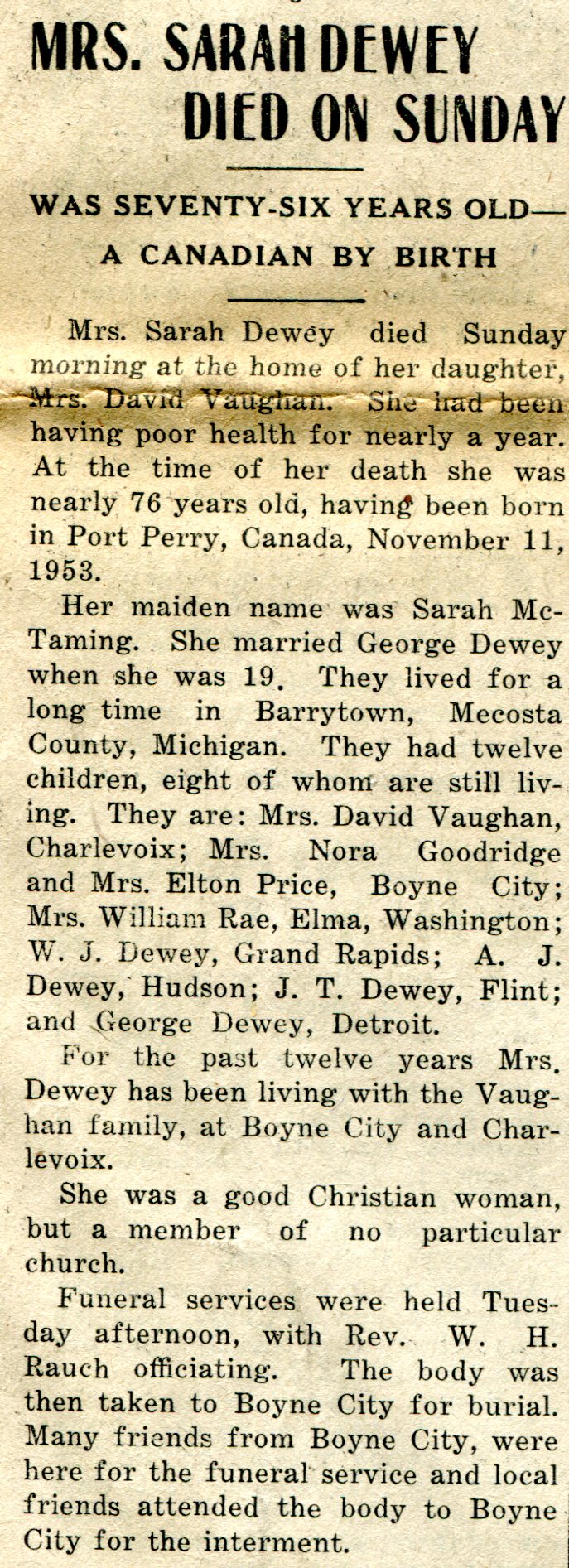 MRS. SARAH DEWEY DIED ON SUNDAY

WAS SEVENTY-SIX YEARS OLD— A CANADIAN BY BIRTH

Mrs. Sarah Dewey died Sunday morning at the home of her daughter, Mrs. David Vaughan. She had been having poor health for nearly a year. At the time of her death she was nearly 76 years old, having been born in Port Perry, Canada, November 11, 1953.

Her maiden name was Sarah McTaming. She married George Dewey when she was 19. They lived for a long time in Barrytown, Mecosta County, Michigan. They had twelve children, eight of whom are still living. They are: Mrs. David Vaughan, Charlevoix; Mrs. Nora Goodridge and Mrs. Elton Price, Boyne City; Mrs. William Rae, Elma, Washington; W. J. Dewey, Grand Rapids; A. J. Dewey, Hudson; J. T. Dewey, Flint; and George Dewey, Detroit.

For the past twelve years Mrs. Dewey has been living with the Vaughan family, at Boyne City and Charlevoix.

She was a good Christian woman, but a member of no particular church.

Funeral services were held Tuesday afternoon, with Rev. W. H. Rauch officiating. The body was then taken to Boyne City for burial. Many friends from Boyne City, were here for the funeral service and local friends attended the body to Boyne City for the interment.